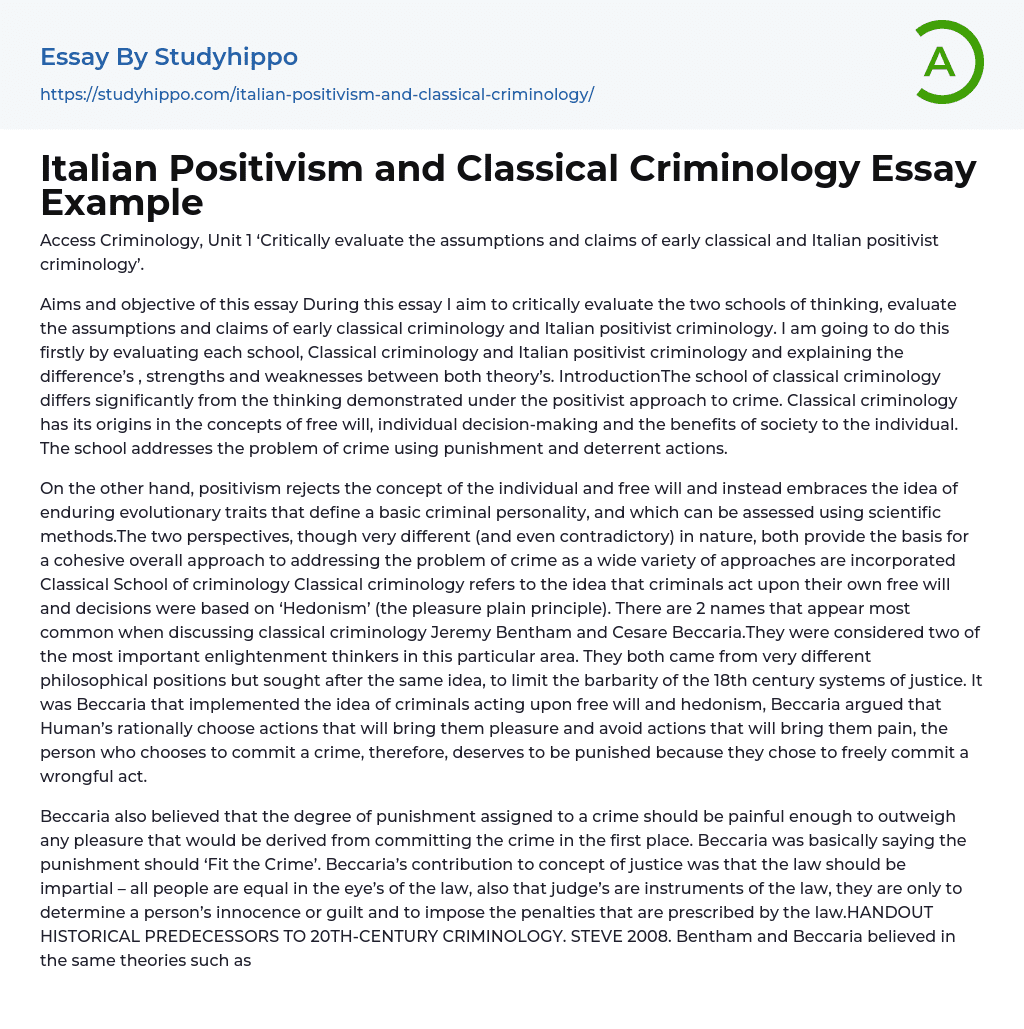 Essay By Studyhippo
https://studyhippo.com/italian-positivism-and-classical-criminology/

A

Italian Positivism and Classical Criminology Essay Example

Access Criminology, Unit 1 ‘Critically evaluate the assumptions and claims of early classical and Italian positivist criminology’.

Aims and objective of this essay During this essay I aim to critically evaluate the two schools of thinking, evaluate the assumptions and claims of early classical criminology and Italian positivist criminology. I am going to do this firstly by evaluating each school, Classical criminology and Italian positivist criminology and explaining the difference’s , strengths and weaknesses between both theory’s. IntroductionThe school of classical criminology differs significantly from the thinking demonstrated under the positivist approach to crime. Classical criminology has its origins in the concepts of free will, individual decision-making and the benefits of society to the individual. The school addresses the problem of crime using punishment and deterrent actions.

On the other hand, positivism rejects the concept of the individual and free will and instead embraces the idea of enduring evolutionary traits that define a basic criminal personality, and which can be assessed using scientific methods.The two perspectives, though very different (and even contradictory) in nature, both provide the basis for a cohesive overall approach to addressing the problem of crime as a wide variety of approaches are incorporated Classical School of criminology Classical criminology refers to the idea that criminals act upon their own free will and decisions were based on ‘Hedonism’ (the pleasure plain principle). There are 2 names that appear most common when discussing classical criminology Jeremy Bentham and Cesare Beccaria.They were considered two of the most important enlightenment thinkers in this particular area. They both came from very different philosophical positions but sought after the same idea, to limit the barbarity of the 18th century systems of justice. It was Beccaria that implemented the idea of criminals acting upon free will and hedonism, Beccaria argued that Human’s rationally choose actions that will bring them pleasure and avoid actions that will bring them pain, the person who chooses to commit a crime, therefore, deserves to be punished because they chose to freely commit a wrongful act.

Beccaria also believed that the degree of punishment assigned to a crime should be painful enough to outweigh any pleasure that would be derived from committing the crime in the first place. Beccaria was basically saying the punishment should ‘Fit the Crime’. Beccaria’s contribution to concept of justice was that the law should be impartial – all people are equal in the eye’s of the law, also that judge’s are instruments of the law, they are only to determine a person’s innocence or guilt and to impose the penalties that are prescribed by the law.HANDOUT HISTORICAL PREDECESSORS TO 20TH-CENTURY CRIMINOLOGY. STEVE 2008. Bentham and Beccaria believed in the same theories such as